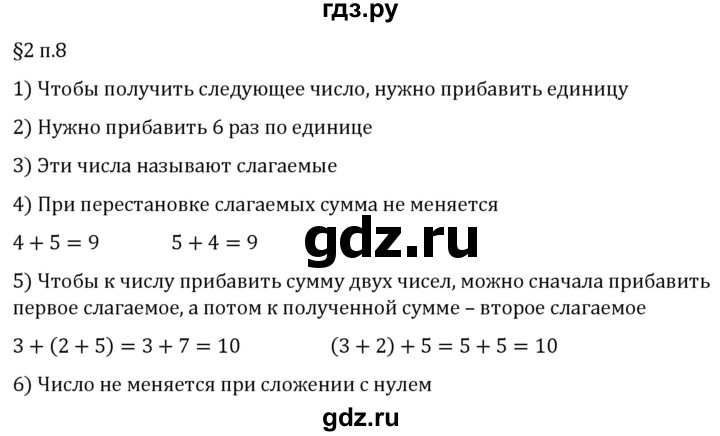 гдз.ру

§2 п.8

1) Чтобы получить следующее число, нужно прибавить единицу

2) Нужно прибавить 6 раз по единице

3) Эти числа называют слагаемые

4) При перестановке слагаемых сумма не меняется

$4 + 5 = 9$ $5 + 4 = 9$

gdz.ru

5) Чтобы к числу прибавить сумму двух чисел, можно сначала прибавить первое слагаемое, а потом к полученной сумме – второе слагаемое

$3 + (2 + 5) = 3 + 7 = 10$ $(3 + 2) + 5 = 5 + 5 = 10$

6) Число не меняется при сложении с нулем

gdz.ru